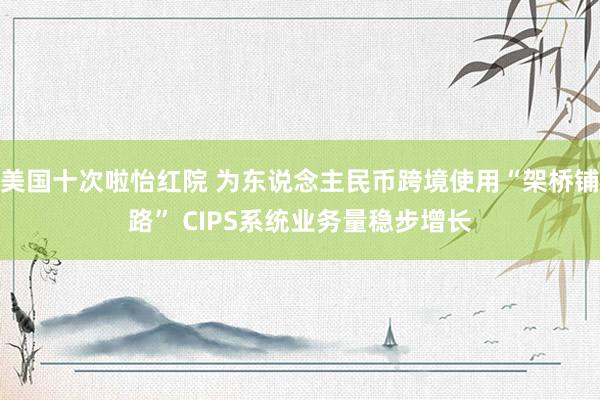 美国十次啦怡红院 为东说念主民币跨境使用“架桥铺路” CIPS系统业务量稳步增长